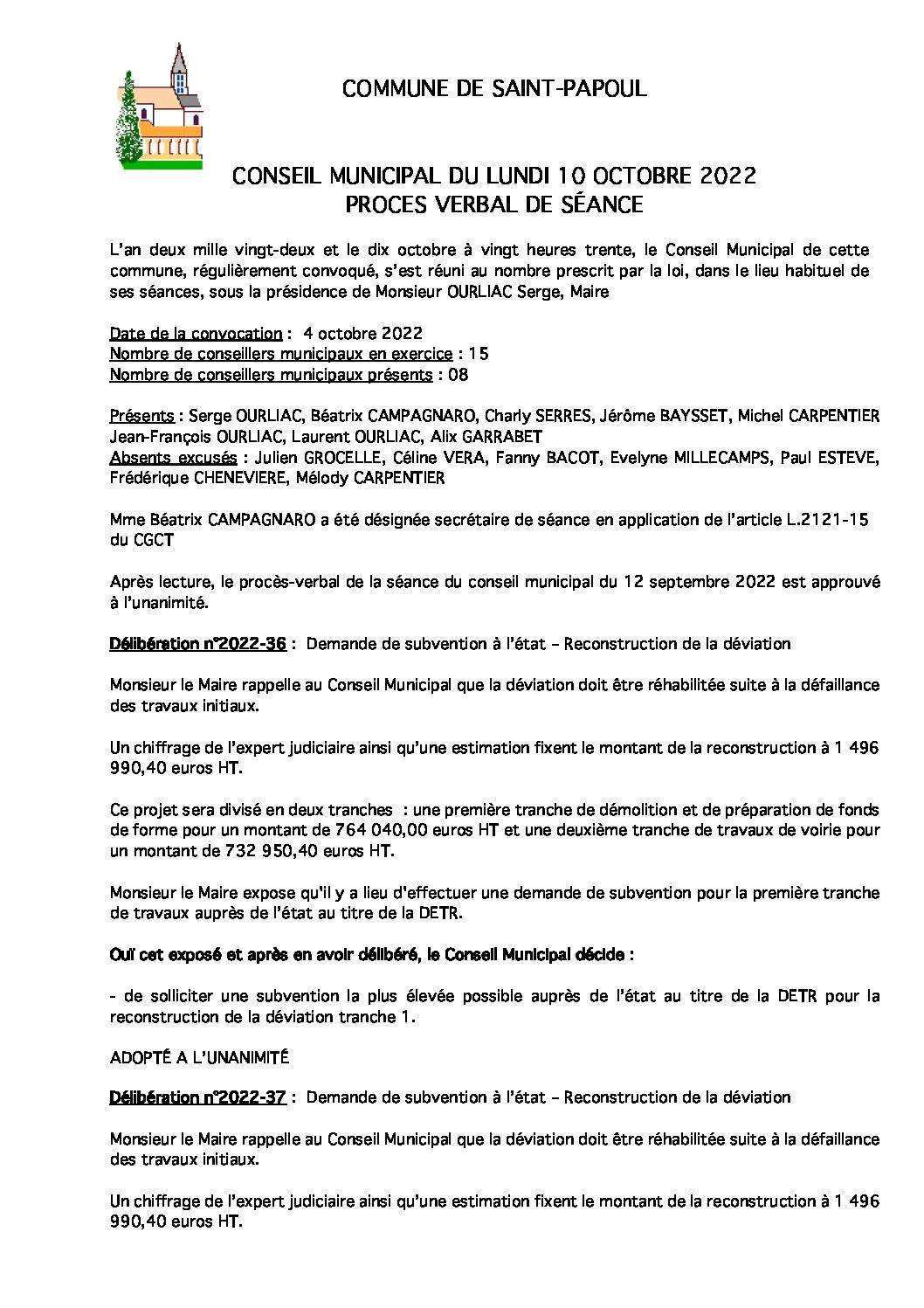 COMMUNE DE SAINT-PAPOUL

CONSEIL MUNICIPAL DU LUNDI 10 OCTOBRE 2022
PROCES VERBAL DE SÉANCE

L'an deux mille vingt-deux et le dix octobre à vingt heures trente, le Conseil Municipal de cette commune, régulièrement convoqué, s'est réuni au nombre prescrit par la loi, dans le lieu habituel de ses séances, sous la présidence de Monsieur OURLIAC Serge, Maire

Date de la convocation : 4 octobre 2022
Nombre de conseillers municipaux en exercice : 15
Nombre de conseillers municipaux présents : 08

Présents : Serge OURLIAC, Béatrix CAMPAGNARO, Charly SERRES, Jérôme BAYSSET, Michel CARPENTIER Jean-François OURLIAC, Laurent OURLIAC, Alix GARRABET
Absents excusés : Julien GROCELLE, Céline VERA, Fanny BACOT, Evelyne MILLECAMPS, Paul ESTEVE, Frédérique CHENEVIERE, Mélody CARPENTIER

Mme Béatrix CAMPAGNARO a été désignée secrétaire de séance en application de l'article L.2121-15 du CGCT

Après lecture, le procès-verbal de la séance du conseil municipal du 12 septembre 2022 est approuvé à l'unanimité.

Délibération n°2022-36 : Demande de subvention à l'état – Reconstruction de la déviation

Monsieur le Maire rappelle au Conseil Municipal que la déviation doit être réhabilitée suite à la défaillance des travaux initiaux.

Un chiffrage de l'expert judiciaire ainsi qu'une estimation fixent le montant de la reconstruction à 1 496 990,40 euros HT.

Ce projet sera divisé en deux tranches : une première tranche de démolition et de préparation de fonds de forme pour un montant de 764 040,00 euros HT et une deuxième tranche de travaux de voirie pour un montant de 732 950,40 euros HT.

Monsieur le Maire expose qu'il y a lieu d'effectuer une demande de subvention pour la première tranche de travaux auprès de l'état au titre de la DETR.

Ouï cet exposé et après en avoir délibéré, le Conseil Municipal décide :

- de solliciter une subvention la plus élevée possible auprès de l'état au titre de la DETR pour la reconstruction de la déviation tranche 1.

ADOPTÉ A L'UNANIMITÉ

Délibération n°2022-37 : Demande de subvention à l'état – Reconstruction de la déviation

Monsieur le Maire rappelle au Conseil Municipal que la déviation doit être réhabilitée suite à la défaillance des travaux initiaux.

Un chiffrage de l'expert judiciaire ainsi qu'une estimation fixent le montant de la reconstruction à 1 496 990,40 euros HT.